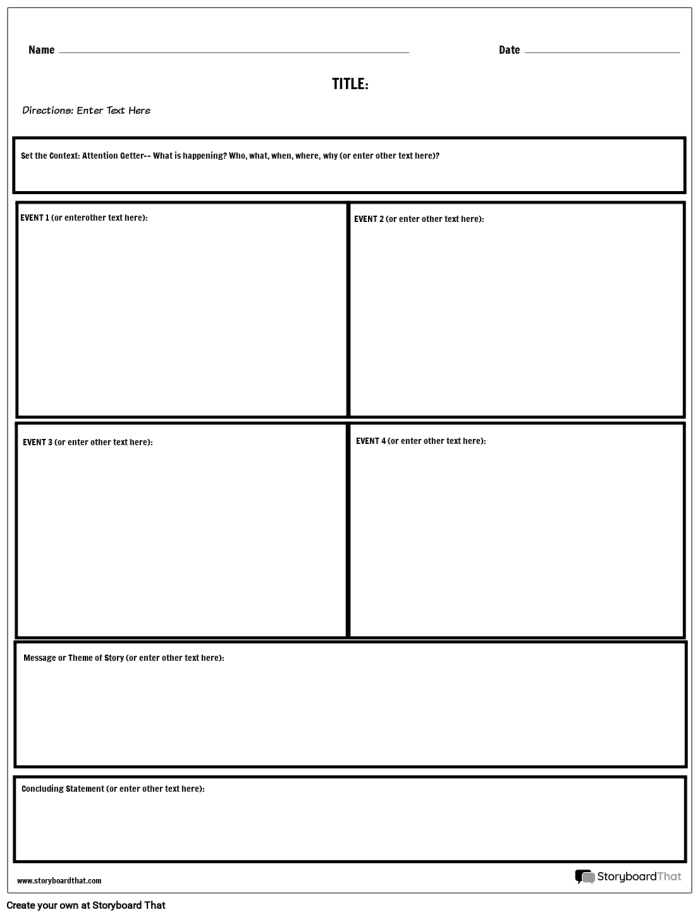 Name ____ Date ____

TITLE:

Directions: Enter Text Here

Set the Context: Attention Getter-- What is happening? Who, what, when, where, why (or enter other text here)?

EVENT 1 (or enterother text here):

EVENT 2 (or enter other text here):

EVENT 3 (or enter other text here):

EVENT 4 (or enter other text here):

Message or Theme of Story (or enter other text here):

Concluding Statement (or enter other text here):

www.storyboardthat.com

StoryboardThat

Create your own at Storyboard That